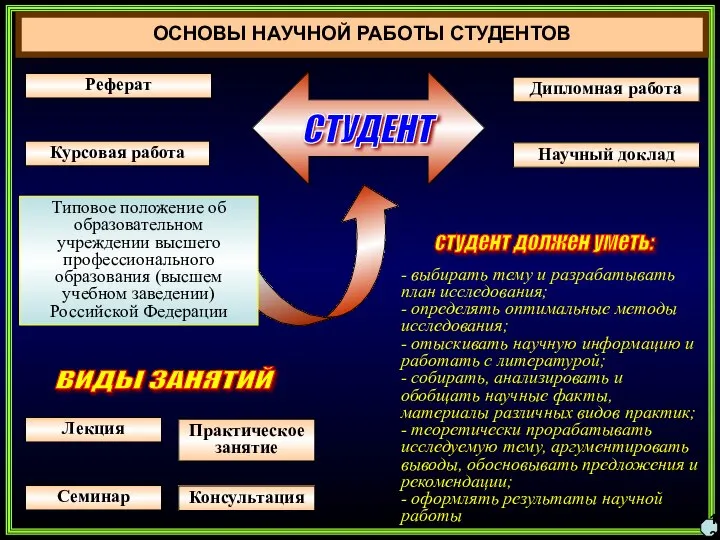 ОСНОВЫ НАУЧНОЙ РАБОТЫ СТУДЕНТОВ

Реферат

Курсовая работа

СТУДЕНТ

Дипломная работа

Научный доклад

Типовое положение об образовательном учреждении высшего профессионального образования (высшем учебном заведении) Российской Федерации

студент должен уметь:

- выбирать тему и разрабатывать план исследования;
- определять оптимальные методы исследования;
- отыскивать научную информацию и работать с литературой;
- собирать, анализировать и обобщать научные факты, материалы различных видов практик;
- теоретически прорабатывать исследуемую тему, аргументировать выводы, обосновывать предложения и рекомендации;
- оформлять результаты научной работы

ВИДЫ ЗАНЯТИЙ

Лекция

Практическое занятие

Семинар

Консультация